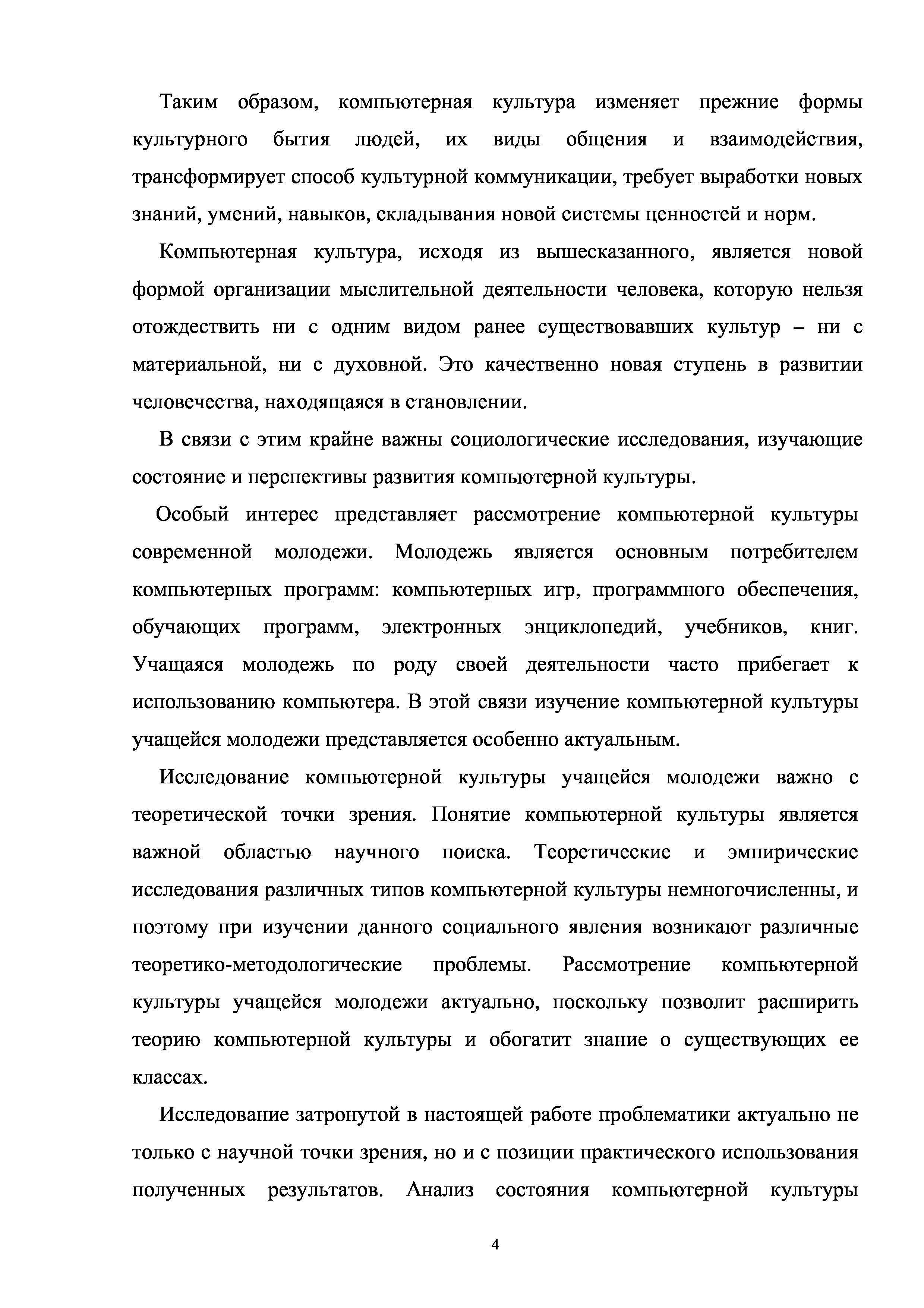 Таким образом, компьютерная культура изменяет прежние формы культурного бытия людей, их виды общения и взаимодействия, трансформирует способ культурной коммуникации, требует выработки новых знаний, умений, навыков, складывания новой системы ценностей и норм.

Компьютерная культура, исходя из вышесказанного, является новой формой организации мыслительной деятельности человека, которую нельзя отождествить ни с одним видом ранее существовавших культур – ни с материальной, ни с духовной. Это качественно новая ступень в развитии человечества, находящаяся в становлении.

В связи с этим крайне важны социологические исследования, изучающие состояние и перспективы развития компьютерной культуры.

Особый интерес представляет рассмотрение компьютерной культуры современной молодежи. Молодежь является основным потребителем компьютерных программ: компьютерных игр, программного обеспечения, обучающих программ, электронных энциклопедий, учебников, книг. Учащаяся молодежь по роду своей деятельности часто прибегает к использованию компьютера. В этой связи изучение компьютерной культуры учащейся молодежи представляется особенно актуальным.

Исследование компьютерной культуры учащейся молодежи важно с теоретической точки зрения. Понятие компьютерной культуры является важной областью научного поиска. Теоретические и эмпирические исследования различных типов компьютерной культуры немногочисленны, и поэтому при изучении данного социального явления возникают различные теоретико-методологические проблемы. Рассмотрение компьютерной культуры учащейся молодежи актуально, поскольку позволит расширить теорию компьютерной культуры и обогатит знание о существующих ее классах.

Исследование затронутой в настоящей работе проблематики актуально не только с научной точки зрения, но и с позиции практического использования полученных результатов. Анализ состояния компьютерной культуры

4